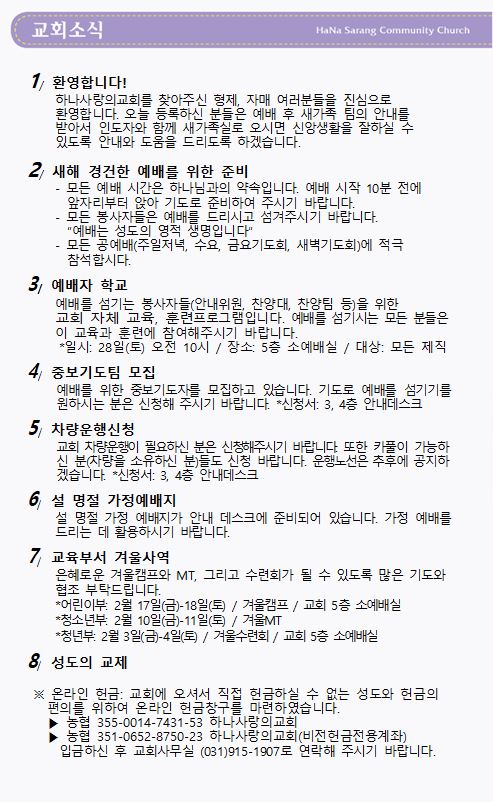 교회소식

HaNa Sarang Community Church

1/ 환영합니다!

하나사랑의교회를 찾아주신 형제, 자매 여러분들을 진심으로 환영합니다. 오늘 등록하신 분들은 예배 후 새가족 팀의 안내를 받아서 인도자와 함께 새가족실로 오시면 신앙생활을 잘하실 수 있도록 안내와 도움을 드리도록 하겠습니다.

2/ 새해 경건한 예배를 위한 준비

- 모든 예배 시간은 하나님과의 약속입니다. 예배 시작 10분 전에 앞자리부터 앉아 기도로 준비하여 주시기 바랍니다.
- 모든 봉사자들은 예배를 드리시고 섬겨주시기 바랍니다. "예배는 성도의 영적 생명입니다"
- 모든 공예배(주일저녁, 수요, 금요기도회, 새벽기도회)에 적극 참석합시다.

3/ 예배자 학교

예배를 섬기는 봉사자들(안내위원, 찬양대, 찬양팀 등)을 위한 교회 자체 교육, 훈련프로그램입니다. 예배를 섬기시는 모든 분들은 이 교육과 훈련에 참여해주시기 바랍니다.
*일시: 28일(토) 오전 10시 / 장소: 5층 소예배실 / 대상: 모든 제직

4/ 중보기도팀 모집

예배를 위한 중보기도자를 모집하고 있습니다. 기도로 예배를 섬기기를 원하시는 분은 신청해 주시기 바랍니다. *신청서: 3, 4층 안내데스크

5/ 차량운행신청

교회 차량운행이 필요하신 분은 신청해주시기 바랍니다 또한 카풀이 가능하신 분(차량을 소유하신 분)들도 신청 바랍니다. 운행노선은 추후에 공지하겠습니다. *신청서: 3, 4층 안내데스크

6/ 설 명절 가정예배지

설 명절 가정 예배지가 안내 데스크에 준비되어 있습니다. 가정 예배를 드리는 데 활용하시기 바랍니다.

7/ 교육부서 겨울사역

은혜로운 겨울캠프와 MT, 그리고 수련회가 될 수 있도록 많은 기도와 협조 부탁드립니다.
*어린이부: 2월 17일(금)-18일(토) / 겨울캠프 / 교회 5층 소예배실
*청소년부: 2월 10일(금)-11일(토) / 겨울MT
*청년부: 2월 3일(금)-4일(토) / 겨울수련회 / 교회 5층 소예배실

8/ 성도의 교제

※ 온라인 헌금: 교회에 오셔서 직접 헌금하실 수 없는 성도와 헌금의 편의를 위하여 온라인 헌금창구를 마련하였습니다.
▶ 농협 355-0014-7431-53 하나사랑의교회
▶ 농협 351-0652-8750-23 하나사랑의교회(비전헌금전용계좌)
입금하신 후 교회사무실 (031)915-1907로 연락해 주시기 바랍니다.